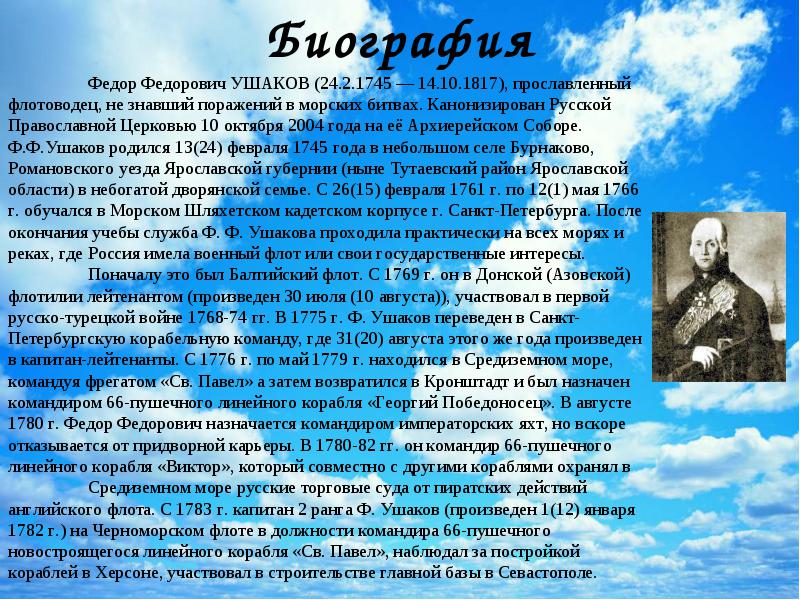 Биография

Федор Федорович УШАКОВ (24.2.1745 — 14.10.1817), прославленный флотоводец, не знавший поражений в морских битвах. Канонизирован Русской Православной Церковью 10 октября 2004 года на её Архиерейском Соборе. Ф.Ф.Ушаков родился 13(24) февраля 1745 года в небольшом селе Бурнаково, Романовского уезда Ярославской губернии (ныне Тутаевский район Ярославской области) в небогатой дворянской семье. С 26(15) февраля 1761 г. по 12(1) мая 1766 г. обучался в Морском Шляхетском кадетском корпусе г. Санкт-Петербурга. После окончания учебы служба Ф. Ф. Ушакова проходила практически на всех морях и реках, где Россия имела военный флот или свои государственные интересы.

Поначалу это был Балтийский флот. С 1769 г. он в Донской (Азовской) флотилии лейтенантом (произведен 30 июля (10 августа)), участвовал в первой русско-турецкой войне 1768-74 гг. В 1775 г. Ф. Ушаков переведен в Санкт-Петербургскую корабельную команду, где 31(20) августа этого же года произведен в капитан-лейтенанты. С 1776 г. по май 1779 г. находился в Средиземном море, командуя фрегатом «Св. Павел» а затем возвратился в Кронштадт и был назначен командиром 66-пушечного линейного корабля «Георгий Победоносец». В августе 1780 г. Федор Федорович назначается командиром императорских яхт, но вскоре отказывается от придворной карьеры. В 1780-82 гг. он командир 66-пушечного линейного корабля «Виктор», который совместно с другими кораблями охранял в

Средиземном море русские торговые суда от пиратских действий английского флота. С 1783 г. капитан 2 ранга Ф. Ушаков (произведен 1(12) января 1782 г.) на Черноморском флоте в должности командира 66-пушечного новостроящегося линейного корабля «Св. Павел», наблюдал за постройкой кораблей в Херсоне, участвовал в строительстве главной базы в Севастополе.